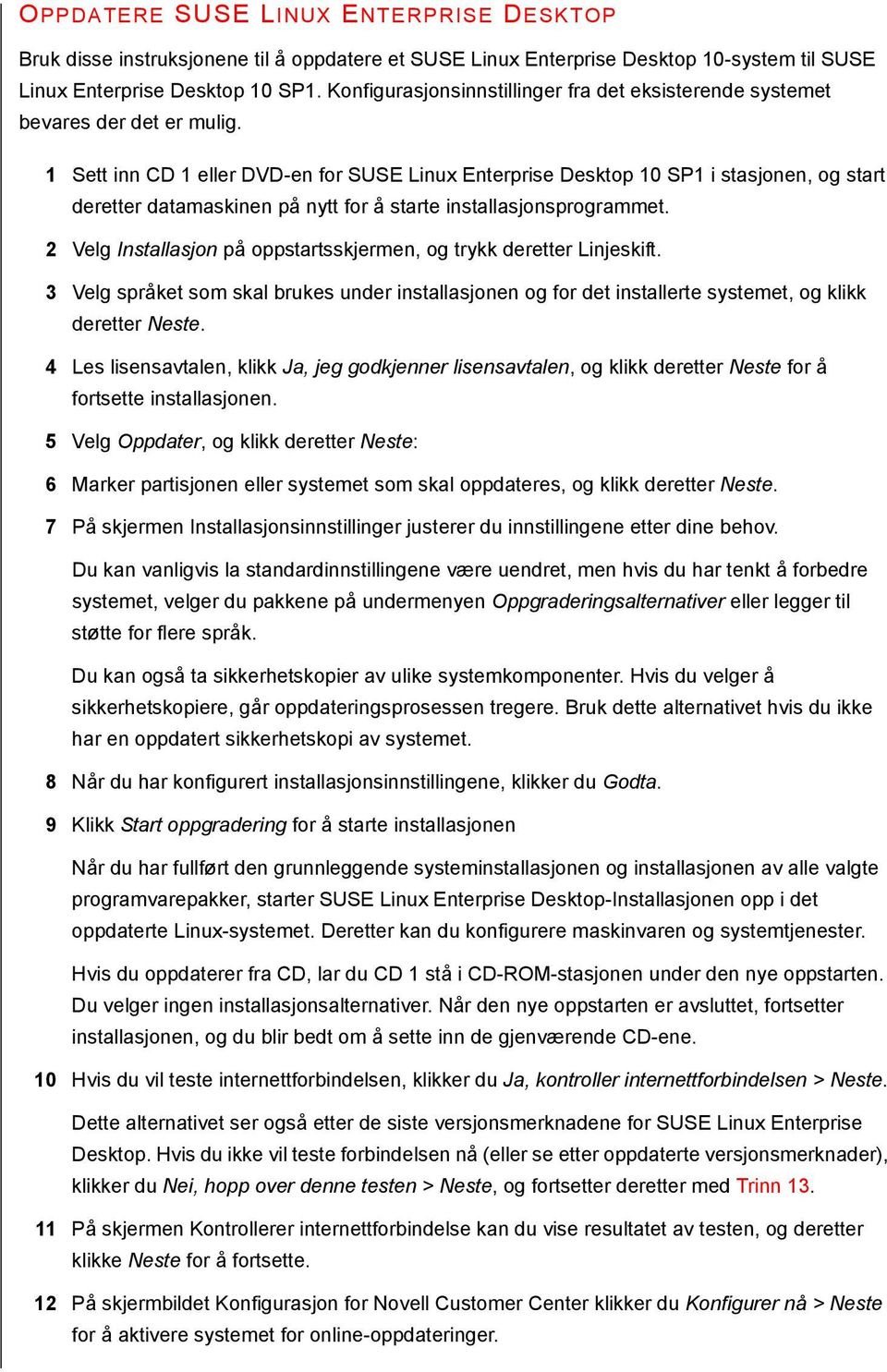 OPPDATERE SUSE LINUX ENTERPRISE DESKTOP

Bruk disse instruksjonene til å oppdatere et SUSE Linux Enterprise Desktop 10-system til SUSE Linux Enterprise Desktop 10 SP1. Konfigurasjonsinnstillinger fra det eksisterende systemet bevares der det er mulig.

1 Sett inn CD 1 eller DVD-en for SUSE Linux Enterprise Desktop 10 SP1 i stasjonen, og start deretter datamaskinen på nytt for å starte installasjonsprogrammet.

2 Velg Installasjon på oppstartsskjermen, og trykk deretter Linjeskift.

3 Velg språket som skal brukes under installasjonen og for det installerte systemet, og klikk deretter Neste.

4 Les lisensavtalen, klikk Ja, jeg godkjenner lisensavtalen, og klikk deretter Neste for å fortsette installasjonen.

5 Velg Oppdater, og klikk deretter Neste:

6 Marker partisjonen eller systemet som skal oppdateres, og klikk deretter Neste.

7 På skjermen Installasjonsinnstillinger justerer du innstillingene etter dine behov.

Du kan vanligvis la standardinnstillingene være uendret, men hvis du har tenkt å forbedre systemet, velger du pakkene på undermenyen Oppgraderingsalternativer eller legger til støtte for flere språk.

Du kan også ta sikkerhetskopier av ulike systemkomponenter. Hvis du velger å sikkerhetskopiere, går oppdateringsprosessen tregere. Bruk dette alternativet hvis du ikke har en oppdatert sikkerhetskopi av systemet.

8 Når du har konfigurert installasjonsinnstillingene, klikker du Godta.

9 Klikk Start oppgradering for å starte installasjonen

Når du har fullført den grunnleggende systeminstallasjonen og installasjonen av alle valgte programvarepakker, starter SUSE Linux Enterprise Desktop-Installasjonen opp i det oppdaterte Linux-systemet. Deretter kan du konfigurere maskinvaren og systemtjenester.

Hvis du oppdaterer fra CD, lar du CD 1 stå i CD-ROM-stasjonen under den nye oppstarten. Du velger ingen installasjonsalternativer. Når den nye oppstarten er avsluttet, fortsetter installasjonen, og du blir bedt om å sette inn de gjenværende CD-ene.

10 Hvis du vil teste internettforbindelsen, klikker du Ja, kontroller internettforbindelsen > Neste.

Dette alternativet ser også etter de siste versjonsmerknadene for SUSE Linux Enterprise Desktop. Hvis du ikke vil teste forbindelsen nå (eller se etter oppdaterte versjonsmerknader), klikker du Nei, hopp over denne testen > Neste, og fortsetter deretter med Trinn 13.

11 På skjermen Kontrollerer internettforbindelse kan du vise resultatet av testen, og deretter klikke Neste for å fortsette.

12 På skjermbildet Konfigurasjon for Novell Customer Center klikker du Konfigurer nå > Neste for å aktivere systemet for online-oppdateringer.